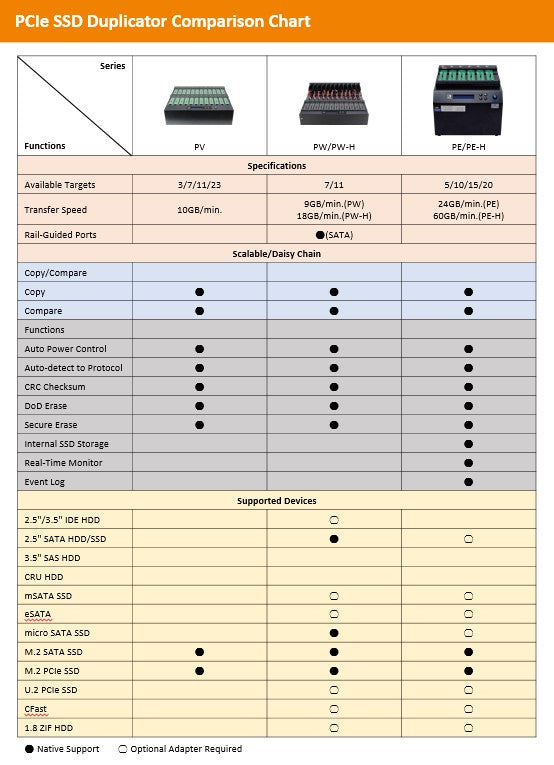 PCIe SSD Duplicator Comparison Chart

| Series / Functions | PV | PW/PW-H | PE/PE-H |
|---|---|---|---|
| Specifications | | | |
| Available Targets | 3/7/11/23 | 7/11 | 5/10/15/20 |
| Transfer Speed | 10GB/min. | 9GB/min.(PW) 18GB/min.(PW-H) | 24GB/min.(PE) 60GB/min.(PE-H) |
| Rail-Guided Ports | | ●(SATA) | |
| Scalable/Daisy Chain | | | |
| Copy/Compare | | | |
| Copy | ● | ● | ● |
| Compare | ● | ● | ● |
| Functions | | | |
| Auto Power Control | ● | ● | ● |
| Auto-detect to Protocol | ● | ● | ● |
| CRC Checksum | ● | ● | ● |
| DoD Erase | ● | ● | ● |
| Secure Erase | ● | ● | ● |
| Internal SSD Storage | | | ● |
| Real-Time Monitor | | | ● |
| Event Log | | | ● |
| Supported Devices | | | |
| 2.5"/3.5" IDE HDD | | ○ | |
| 2.5" SATA HDD/SSD | | ● | ○ |
| 3.5" SAS HDD | | | |
| CRU HDD | | | |
| mSATA SSD | | ○ | ○ |
| eSATA | | ○ | ○ |
| micro SATA SSD | | ● | ○ |
| M.2 SATA SSD | ● | ● | ● |
| M.2 PCIe SSD | ● | ● | ● |
| U.2 PCIe SSD | | ○ | ○ |
| CFast | | ○ | ○ |
| 1.8 ZIF HDD | | ○ | ○ |

● Native Support ○ Optional Adapter Required